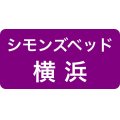 シモンズベッド
横 浜